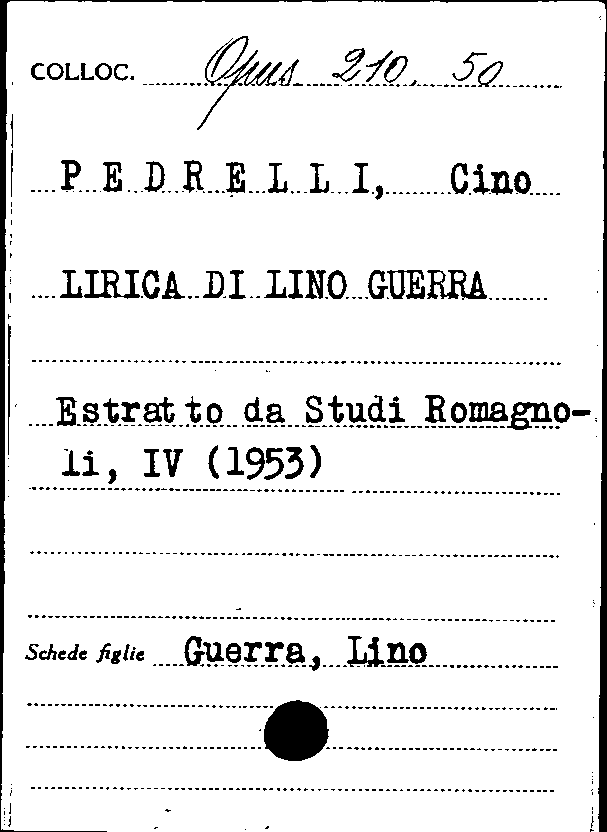 COLLOC. Opus 210. 50

P E D R E L L I, Cino

LIRICA DI LINO GUERRA

Estratto da Studi Romagnoli, IV (1953)

Schede figlie Guerra, Lino